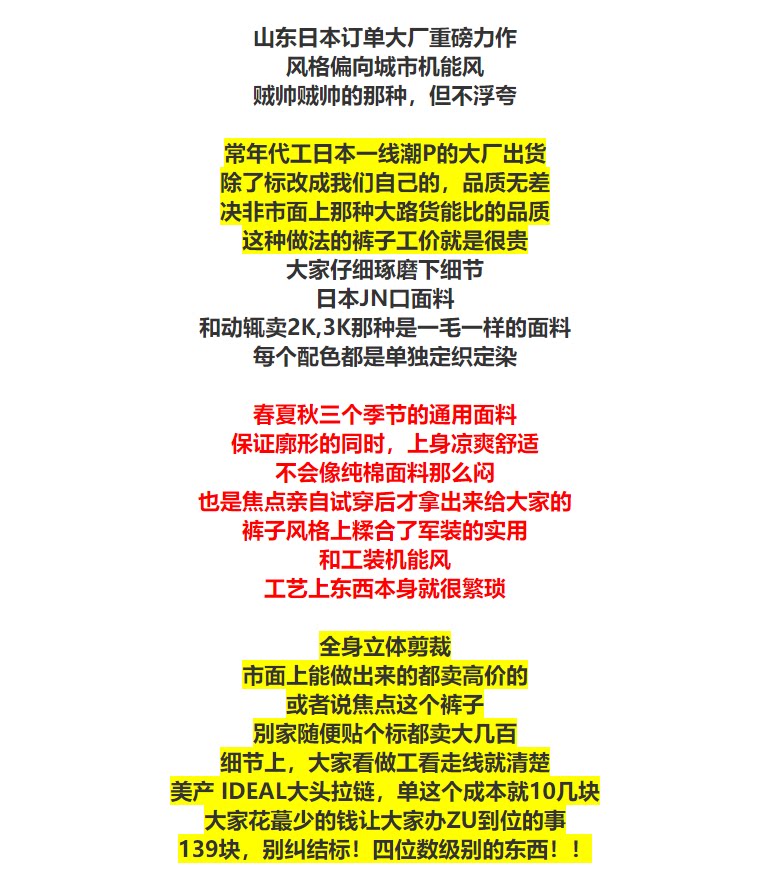 山东日本订单大厂重磅力作
风格偏向城市机能风
贼帅贼帅的那种，但不浮夸

常年代工日本一线潮P的大厂出货
除了标改成我们自己的，品质无差
决非市面上那种大路货能比的品质
这种做法的裤子工价就是很贵
大家仔细琢磨下细节
日本JN口面料
和动辄卖2K,3K那种是一毛一样的面料
每个配色都是单独定织定染

春夏秋三个季节的通用面料
保证廓形的同时，上身凉爽舒适
不会像纯棉面料那么闷
也是焦点亲自试穿后才拿出来给大家的
裤子风格上糅合了军装的实用
和工装机能风
工艺上东西本身就很繁琐

全身立体剪裁
市面上能做出来的都卖高价的
或者说焦点这个裤子
别家随便贴个标都卖大几百
细节上，大家看做工看走线就清楚
美产 IDEAL大头拉链，单这个成本就10几块
大家花蕞少的钱让大家办ZU到位的事
139块，别纠结标！四位数级别的东西！！